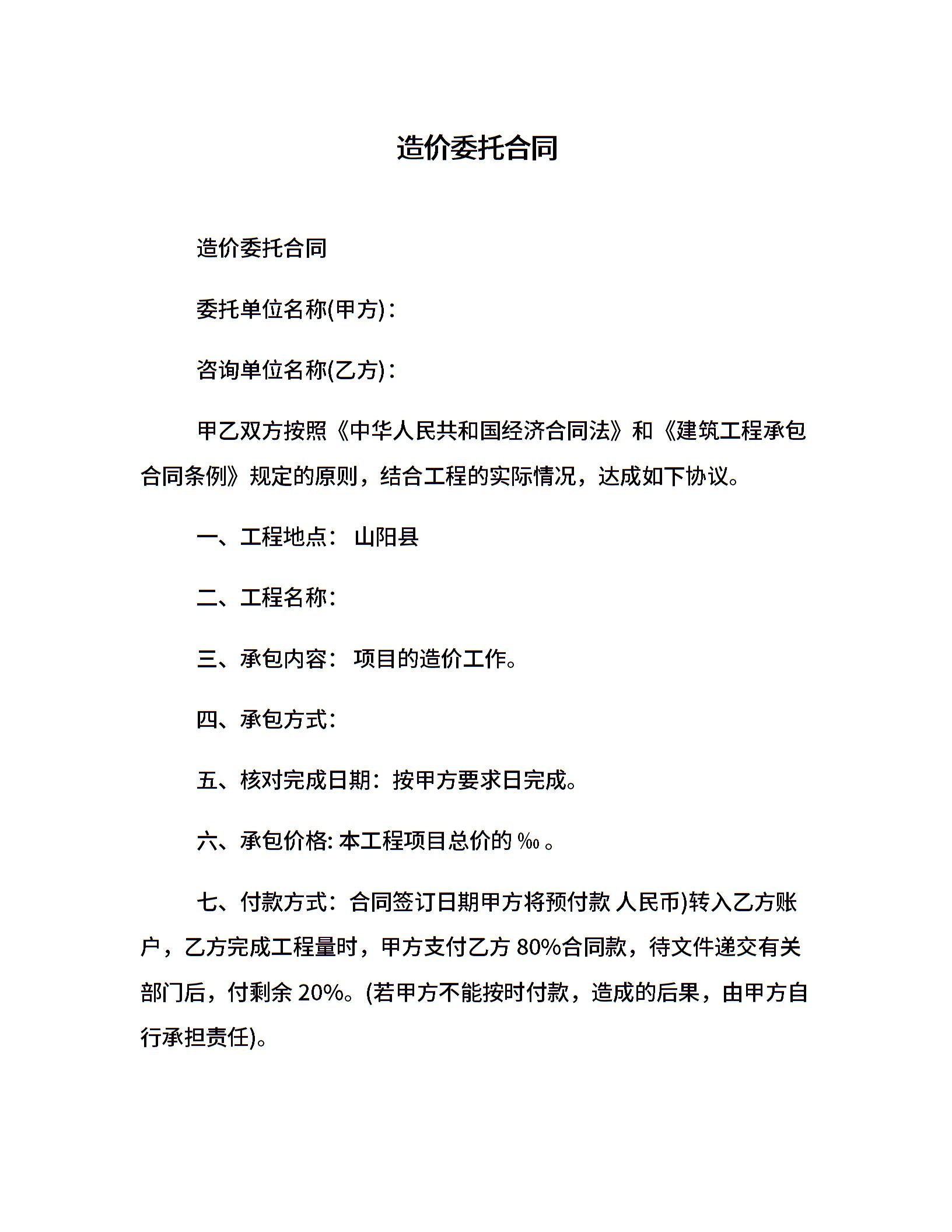 造价委托合同

造价委托合同

委托单位名称(甲方)：

咨询单位名称(乙方)：

甲乙双方按照《中华人民共和国经济合同法》和《建筑工程承包合同条例》规定的原则，结合工程的实际情况，达成如下协议。

一、工程地点： 山阳县

二、工程名称：

三、承包内容： 项目的造价工作。

四、承包方式：

五、核对完成日期：按甲方要求日完成。

六、承包价格: 本工程项目总价的 ‰ 。

七、付款方式：合同签订日期甲方将预付款 人民币)转入乙方账户，乙方完成工程量时，甲方支付乙方 80%合同款，待文件递交有关部门后，付剩余 20%。(若甲方不能按时付款，造成的后果，由甲方自行承担责任)。